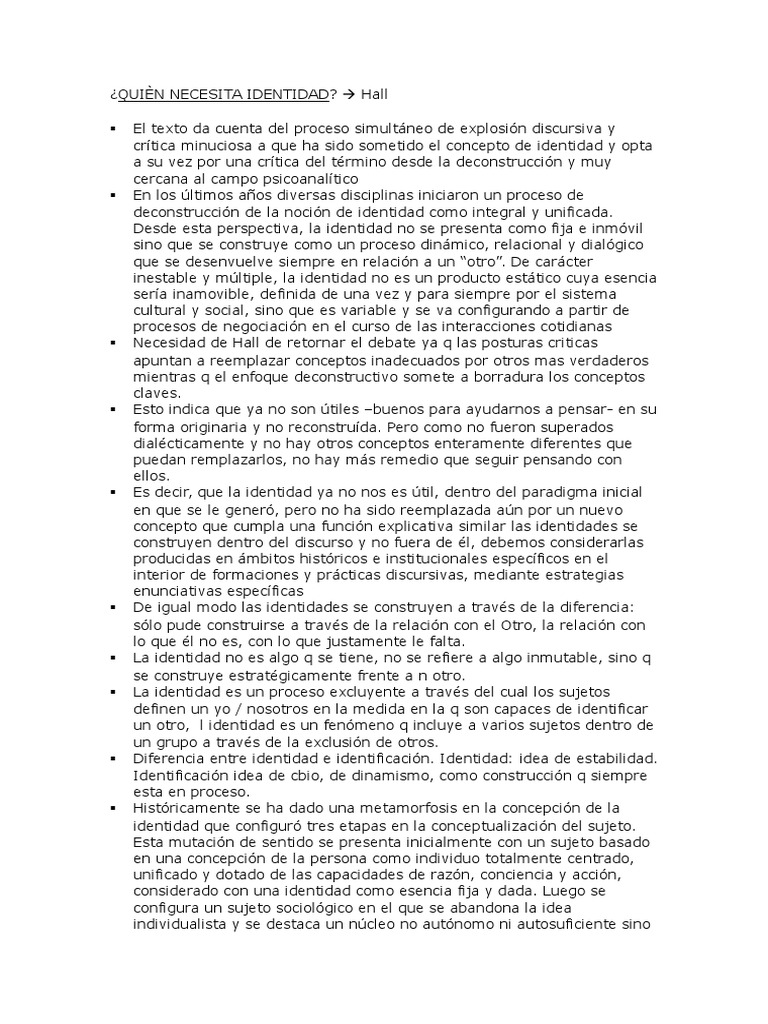 ¿QUIÈN NECESITA IDENTIDAD? → Hall

▪ El texto da cuenta del proceso simultáneo de explosión discursiva y crítica minuciosa a que ha sido sometido el concepto de identidad y opta a su vez por una crítica del término desde la deconstrucción y muy cercana al campo psicoanalítico
▪ En los últimos años diversas disciplinas iniciaron un proceso de deconstrucción de la noción de identidad como integral y unificada. Desde esta perspectiva, la identidad no se presenta como fija e inmóvil sino que se construye como un proceso dinámico, relacional y dialógico que se desenvuelve siempre en relación a un "otro". De carácter inestable y múltiple, la identidad no es un producto estático cuya esencia sería inamovible, definida de una vez y para siempre por el sistema cultural y social, sino que es variable y se va configurando a partir de procesos de negociación en el curso de las interacciones cotidianas
▪ Necesidad de Hall de retornar el debate ya q las posturas criticas apuntan a reemplazar conceptos inadecuados por otros mas verdaderos mientras q el enfoque deconstructivo somete a borradura los conceptos claves.
▪ Esto indica que ya no son útiles –buenos para ayudarnos a pensar- en su forma originaria y no reconstruída. Pero como no fueron superados dialécticamente y no hay otros conceptos enteramente diferentes que puedan remplazarlos, no hay más remedio que seguir pensando con ellos.
▪ Es decir, que la identidad ya no nos es útil, dentro del paradigma inicial en que se le generó, pero no ha sido reemplazada aún por un nuevo concepto que cumpla una función explicativa similar las identidades se construyen dentro del discurso y no fuera de él, debemos considerarlas producidas en ámbitos históricos e institucionales específicos en el interior de formaciones y prácticas discursivas, mediante estrategias enunciativas específicas
▪ De igual modo las identidades se construyen a través de la diferencia: sólo pude construirse a través de la relación con el Otro, la relación con lo que él no es, con lo que justamente le falta.
▪ La identidad no es algo q se tiene, no se refiere a algo inmutable, sino q se construye estratégicamente frente a n otro.
▪ La identidad es un proceso excluyente a través del cual los sujetos definen un yo / nosotros en la medida en la q son capaces de identificar un otro, l identidad es un fenómeno q incluye a varios sujetos dentro de un grupo a través de la exclusión de otros.
▪ Diferencia entre identidad e identificación. Identidad: idea de estabilidad. Identificación idea de cbio, de dinamismo, como construcción q siempre esta en proceso.
▪ Históricamente se ha dado una metamorfosis en la concepción de la identidad que configuró tres etapas en la conceptualización del sujeto. Esta mutación de sentido se presenta inicialmente con un sujeto basado en una concepción de la persona como individuo totalmente centrado, unificado y dotado de las capacidades de razón, conciencia y acción, considerado con una identidad como esencia fija y dada. Luego se configura un sujeto sociológico en el que se abandona la idea individualista y se destaca un núcleo no autónomo ni autosuficiente sino